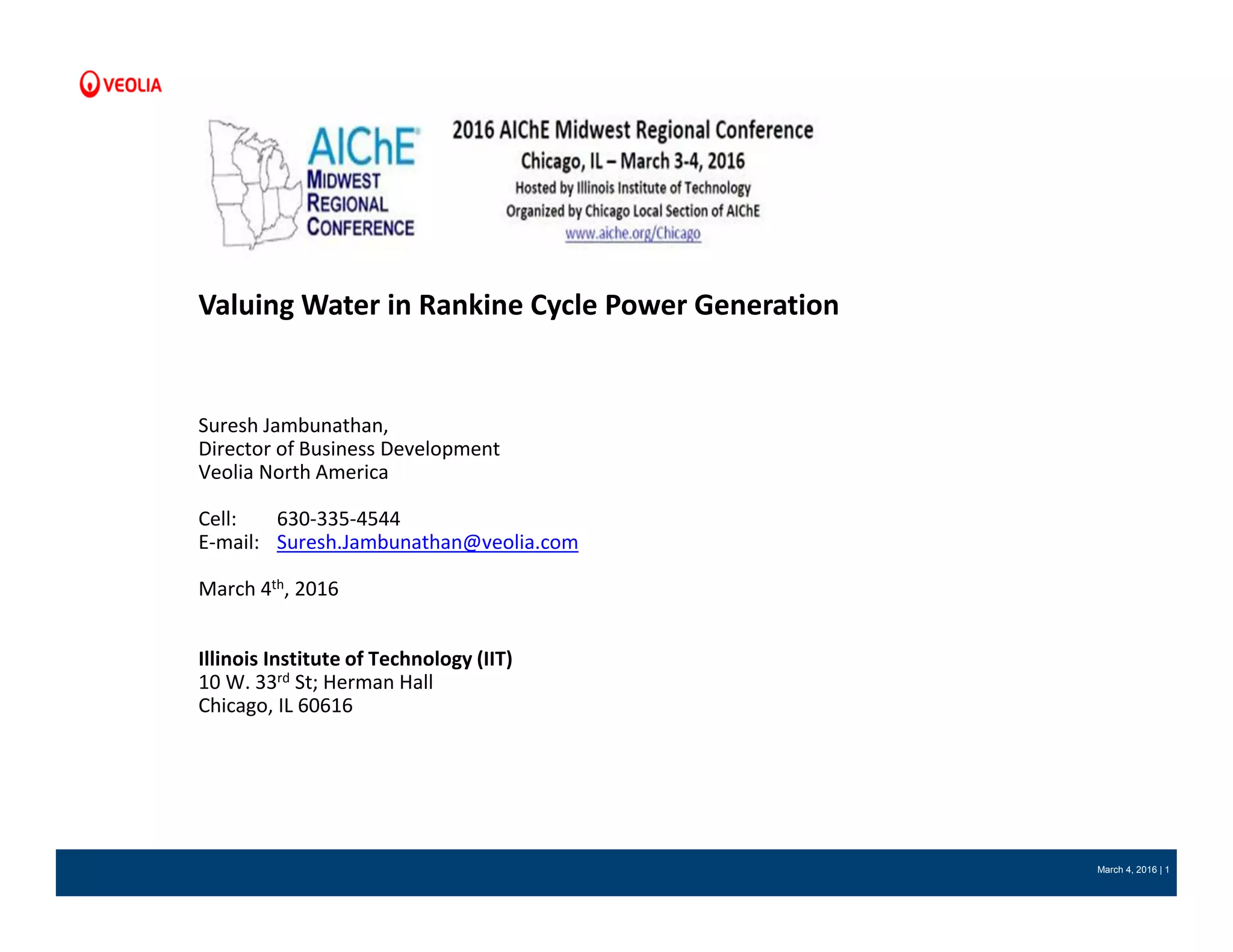 VEOLIA

AIChE MIDWEST REGIONAL CONFERENCE

2016 AIChE Midwest Regional Conference
Chicago, IL – March 3-4, 2016
Hosted by Illinois Institute of Technology
Organized by Chicago Local Section of AIChE
www.aiche.org/Chicago

Valuing Water in Rankine Cycle Power Generation

Suresh Jambunathan,
Director of Business Development
Veolia North America

Cell: 630-335-4544
E-mail: Suresh.Jambunathan@veolia.com

March 4$^{th}$, 2016

Illinois Institute of Technology (IIT)
10 W. 33$^{rd}$ St; Herman Hall
Chicago, IL 60616

March 4, 2016 | 1